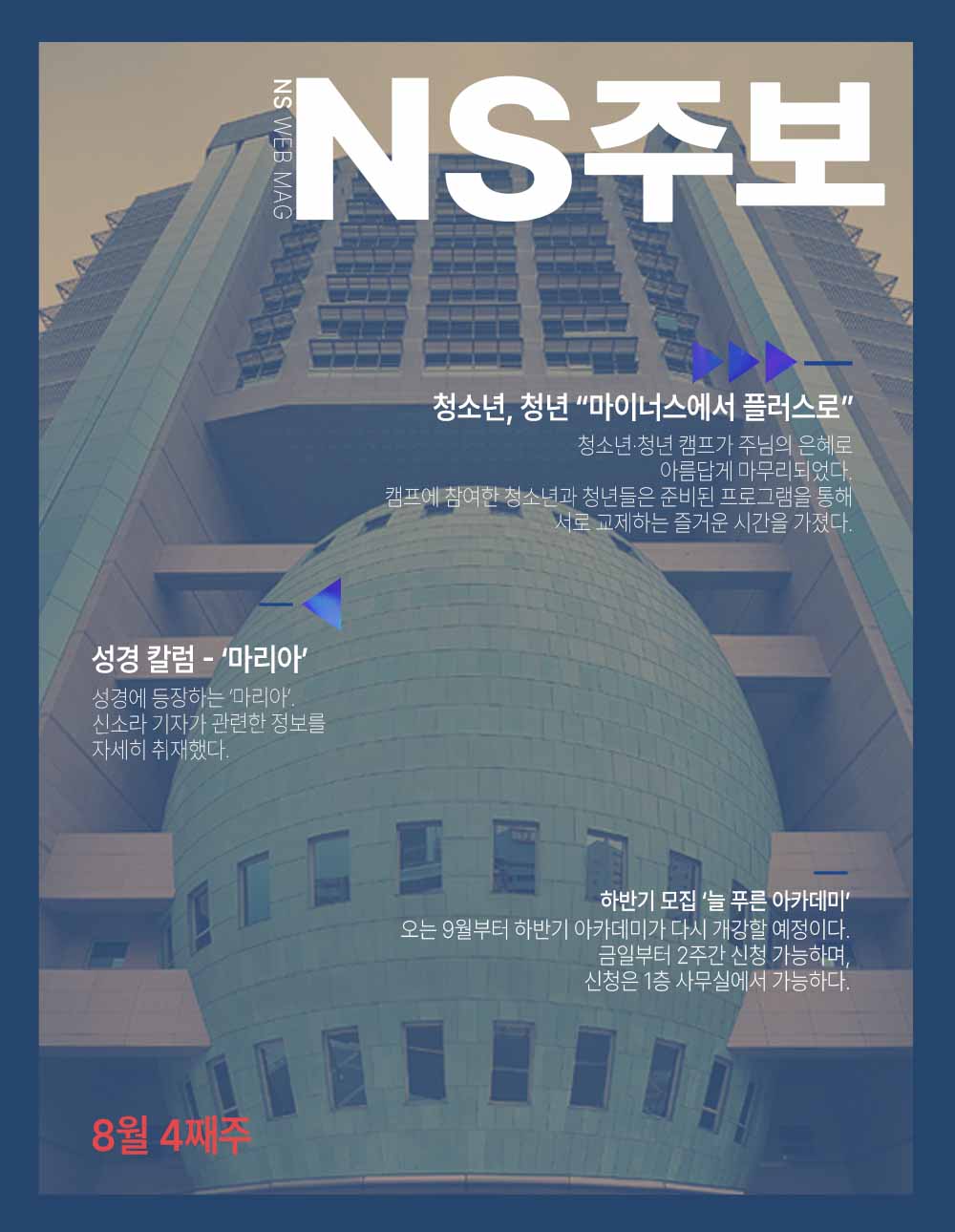 NS WEB MAG

NS주보

청소년, 청년 “마이너스에서 플러스로”

청소년·청년 캠프가 주님의 은혜로 아름답게 마무리되었다. 캠프에 참여한 청소년과 청년들은 준비된 프로그램을 통해 서로 교제하는 즐거운 시간을 가졌다.

성경 칼럼 - ‘마리아’

성경에 등장하는 ‘마리아’. 신소라 기자가 관련한 정보를 자세히 취재했다.

하반기 모집 ‘늘 푸른 아카데미’

오는 9월부터 하반기 아카데미가 다시 개강할 예정이다. 금일부터 2주간 신청 가능하며, 신청은 1층 사무실에서 가능하다.

8월 4째주